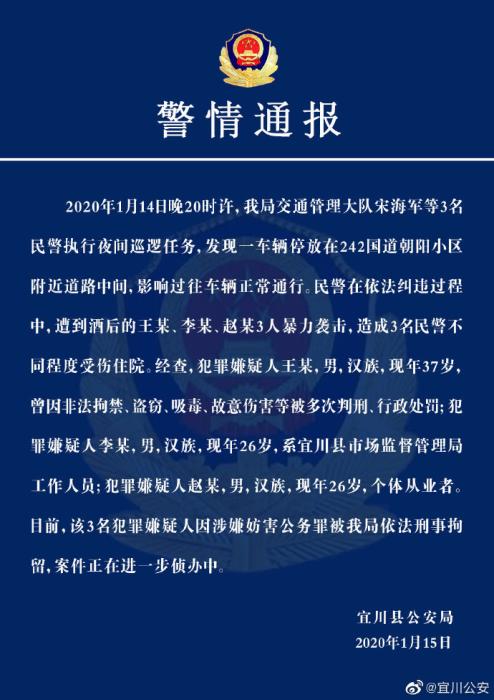 警情通报

2020年1月14日晚20时许，我局交通管理大队宋海军等3名民警执行夜间巡逻任务，发现一车辆停放在242国道朝阳小区附近道路中间，影响过往车辆正常通行。民警在依法纠违过程中，遭到酒后的王某、李某、赵某3人暴力袭击，造成3名民警不同程度受伤住院。经查，犯罪嫌疑人王某，男，汉族，现年37岁，曾因非法拘禁、盗窃、吸毒、故意伤害等被多次判刑、行政处罚；犯罪嫌疑人李某，男，汉族，现年26岁，系宜川县市场监督管理局工作人员；犯罪嫌疑人赵某，男，汉族，现年26岁，个体从业者。目前，该3名犯罪嫌疑人因涉嫌妨害公务罪被我局依法刑事拘留，案件正在进一步侦办中。

宜川县公安局
2020年1月15日

@宜川公安